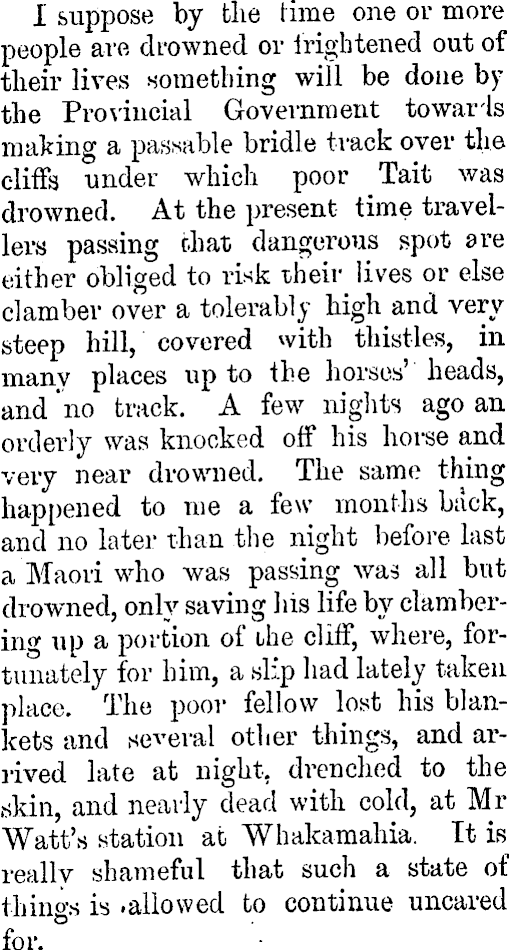 I suppose by the time one or more people are drowned or frightened out of their lives something will be done by the Provincial Government towards making a passable bridle track over the cliffs under which poor Tait was drowned. At the present time travellers passing that dangerous spot are either obliged to risk their lives or else clamber over a tolerably high and very steep hill, covered with thistles, in many places up to the horses' heads, and no track. A few nights ago an orderly was knocked off his horse and very near drowned. The same thing happened to me a few months back, and no later than the night before last a Maori who was passing was all but drowned, only saving his life by clambering up a portion of the cliff, where, fortunately for him, a slip had lately taken place. The poor fellow lost his blankets and several other things, and arrived late at night, drenched to the skin, and nearly dead with cold, at Mr Watt's station at Whakamahia. It is really shameful that such a state of things is allowed to continue uncared for.